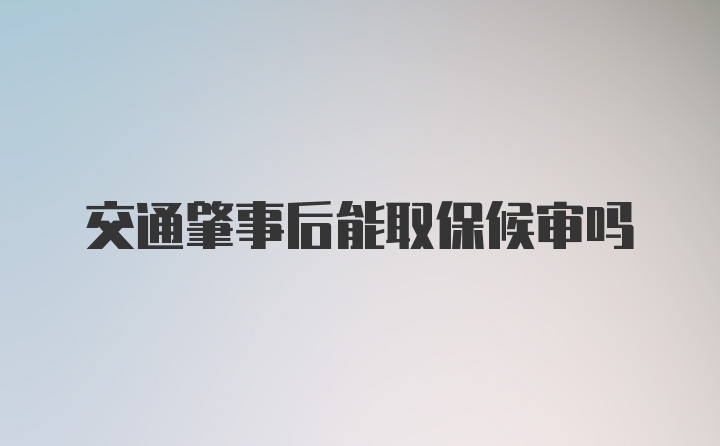 交通肇事后能取保候审吗